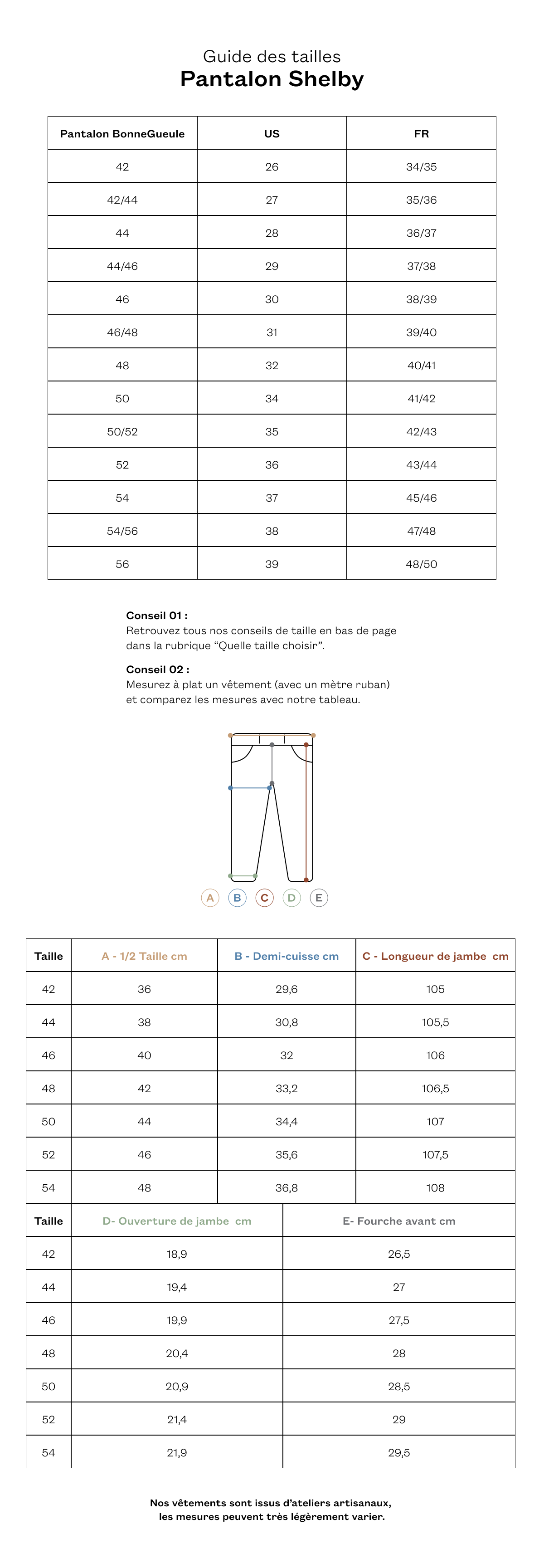 Guide des tailles
Pantalon Shelby

| Pantalon BonneGueule | US | FR |
|---|---|---|
| 42 | 26 | 34/35 |
| 42/44 | 27 | 35/36 |
| 44 | 28 | 36/37 |
| 44/46 | 29 | 37/38 |
| 46 | 30 | 38/39 |
| 46/48 | 31 | 39/40 |
| 48 | 32 | 40/41 |
| 50 | 34 | 41/42 |
| 50/52 | 35 | 42/43 |
| 52 | 36 | 43/44 |
| 54 | 37 | 45/46 |
| 54/56 | 38 | 47/48 |
| 56 | 39 | 48/50 |

Conseil 01 :
Retrouvez tous nos conseils de taille en bas de page dans la rubrique “Quelle taille choisir”.

Conseil 02 :
Mesurez à plat un vêtement (avec un mètre ruban) et comparez les mesures avec notre tableau.

A B C D E

| Taille | A - 1/2 Taille cm | B - Demi-cuisse cm | C - Longueur de jambe cm |
|---|---|---|---|
| 42 | 36 | 29,6 | 105 |
| 44 | 38 | 30,8 | 105,5 |
| 46 | 40 | 32 | 106 |
| 48 | 42 | 33,2 | 106,5 |
| 50 | 44 | 34,4 | 107 |
| 52 | 46 | 35,6 | 107,5 |
| 54 | 48 | 36,8 | 108 |

| Taille | D- Ouverture de jambe cm | E- Fourche avant cm |
|---|---|---|
| 42 | 18,9 | 26,5 |
| 44 | 19,4 | 27 |
| 46 | 19,9 | 27,5 |
| 48 | 20,4 | 28 |
| 50 | 20,9 | 28,5 |
| 52 | 21,4 | 29 |
| 54 | 21,9 | 29,5 |

Nos vêtements sont issus d’ateliers artisanaux, les mesures peuvent très légèrement varier.